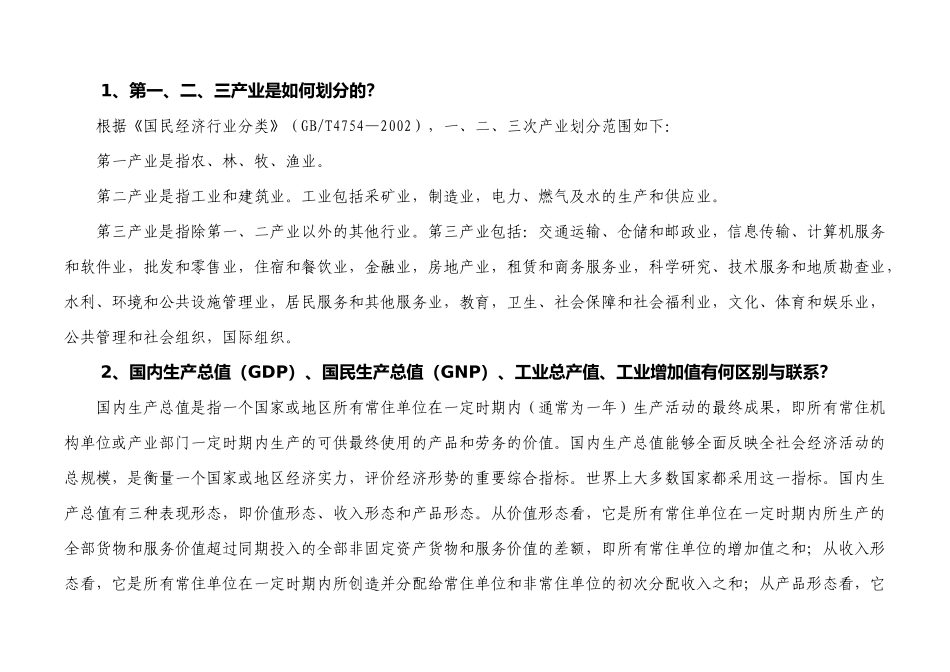 1、第一、二、三产业是如何划分的?

根据《国民经济行业分类》(GB/T4754—2002),一、二、三次产业划分范围如下:

第一产业是指农、林、牧、渔业。

第二产业是指工业和建筑业。工业包括采矿业,制造业,电力、燃气及水的生产和供应业。

第三产业是指除第一、二产业以外的其他行业。第三产业包括:交通运输、仓储和邮政业,信息传输、计算机服务和软件业,批发和零售业,住宿和餐饮业,金融业,房地产业,租赁和商务服务业,科学研究、技术服务和地质勘查业,水利、环境和公共设施管理业,居民服务和其他服务业,教育,卫生、社会保障和社会福利业,文化、体育和娱乐业,公共管理和社会组织,国际组织。

2、国内生产总值(GDP)、国民生产总值(GNP)、工业总产值、工业增加值有何区别与联系?

国内生产总值是指一个国家或地区所有常住单位在一定时期内(通常为一年)生产活动的最终成果,即所有常住机构单位或产业部门一定时期内生产的可供最终使用的产品和劳务的价值。国内生产总值能够全面反映全社会经济活动的总规模,是衡量一个国家或地区经济实力,评价经济形势的重要综合指标。世界上大多数国家都采用这一指标。国内生产总值有三种表现形态,即价值形态、收入形态和产品形态。从价值形态看,它是所有常住单位在一定时期内所生产的全部货物和服务价值超过同期投入的全部非固定资产货物和服务价值的差额,即所有常住单位的增加值之和;从收入形态看,它是所有常住单位在一定时期内所创造并分配给常住单位和非常住单位的初次分配收入之和;从产品形态看,它